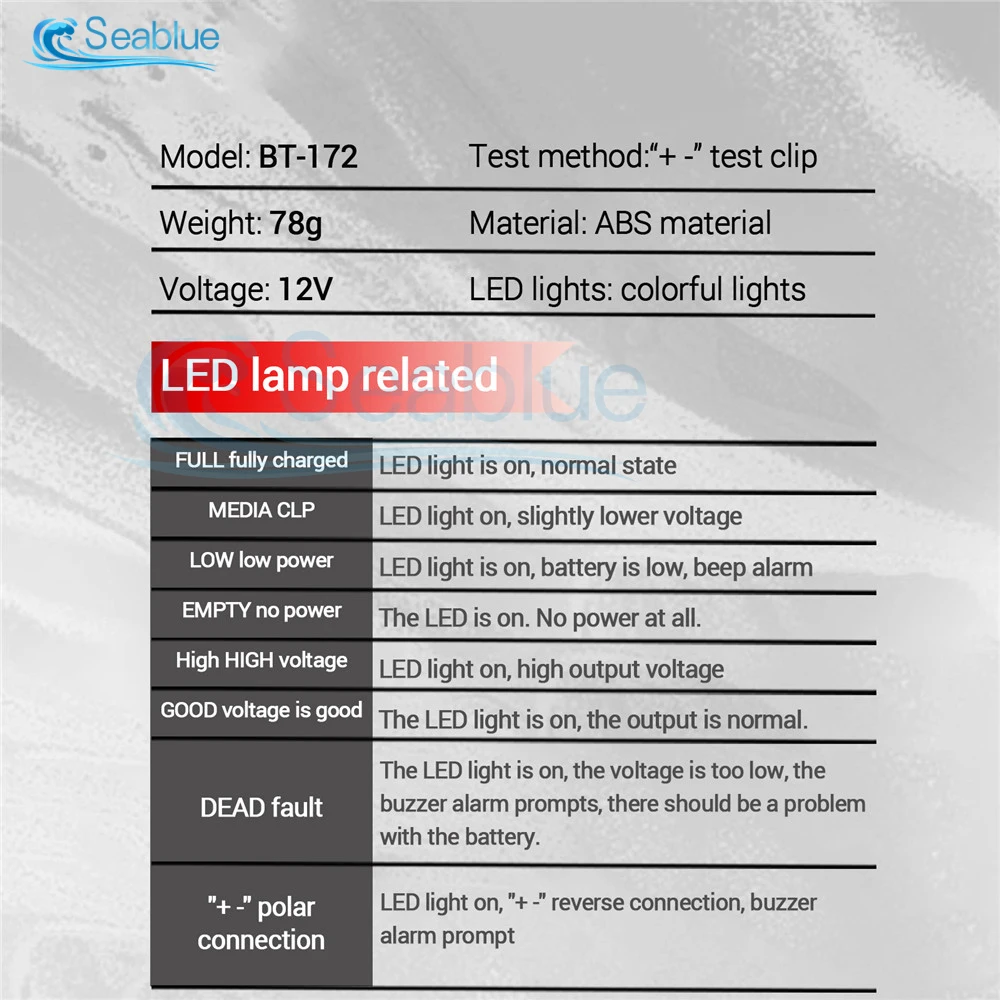 Seablue

Model: BT-172
Test method:"+ -" test clip
Weight: 78g
Material: ABS material
Voltage: 12V
LED lights: colorful lights

LED lamp related

| FULL fully charged | LED light is on, normal state |
|---|---|
| MEDIA CLP | LED light on, slightly lower voltage |
| LOW low power | LED light is on, battery is low, beep alarm |
| EMPTY no power | The LED is on. No power at all. |
| High HIGH voltage | LED light on, high output voltage |
| GOOD voltage is good | The LED light is on, the output is normal. |
| DEAD fault | The LED light is on, the voltage is too low, the buzzer alarm prompts, there should be a problem with the battery. |
| "+ -" polar connection | LED light on, "+ -" reverse connection, buzzer alarm prompt |

Seablue